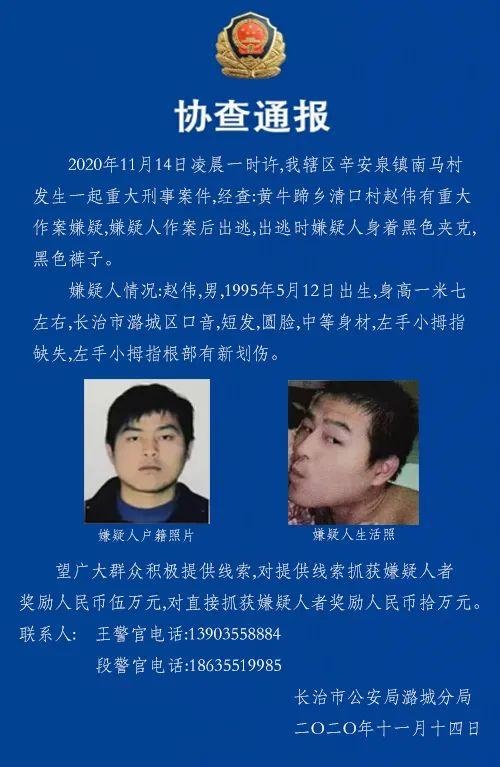 协查通报

2020年11月14日凌晨一时许,我辖区辛安泉镇南马村发生一起重大刑事案件,经查:黄牛蹄乡清口村赵伟有重大作案嫌疑,嫌疑人作案后出逃,出逃时嫌疑人身着黑色夹克,黑色裤子。

嫌疑人情况:赵伟,男,1995年5月12日出生,身高一米七左右,长治市潞城区口音,短发,圆脸,中等身材,左手小拇指缺失,左手小拇指根部有新划伤。

嫌疑人户籍照片

嫌疑人生活照

望广大群众积极提供线索,对提供线索抓获嫌疑人者奖励人民币伍万元,对直接抓获嫌疑人者奖励人民币拾万元。

联系人: 王警官电话:13903558884

段警官电话:18635519985

长治市公安局潞城分局

二〇二〇年十一月十四日